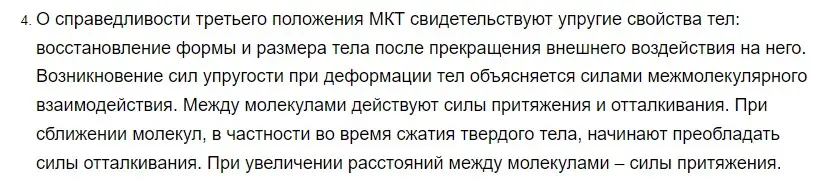 4. О справедливости третьего положения МКТ свидетельствуют упругие свойства тел: восстановление формы и размера тела после прекращения внешнего воздействия на него. Возникновение сил упругости при деформации тел объясняется силами межмолекулярного взаимодействия. Между молекулами действуют силы притяжения и отталкивания. При сближении молекул, в частности во время сжатия твердого тела, начинают преобладать силы отталкивания. При увеличении расстояний между молекулами – силы притяжения.